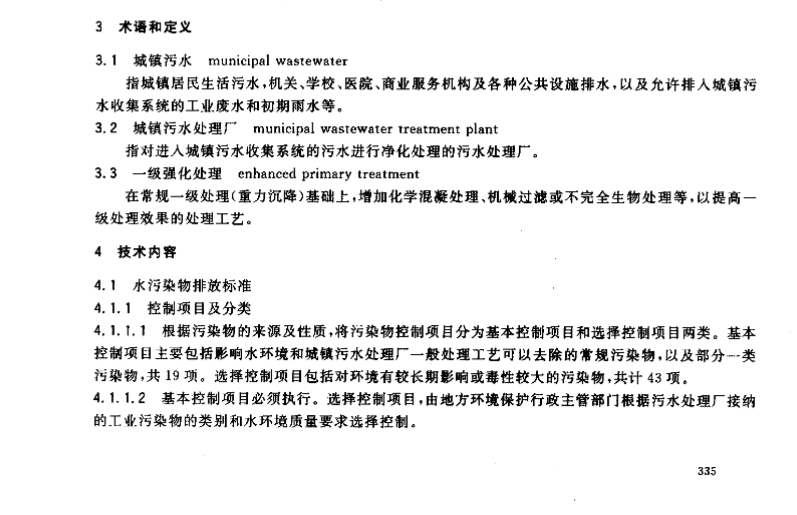 3 术语和定义

3.1 城镇污水 municipal wastewater

指城镇居民生活污水，机关、学校、医院、商业服务机构及各种公共设施排水，以及允许排入城镇污水收集系统的工业废水和初期雨水等。

3.2 城镇污水处理厂 municipal wastewater treatment plant

指对进入城镇污水收集系统的污水进行净化处理的污水处理厂。

3.3 一级强化处理 enhanced primary treatment

在常规一级处理（重力沉降）基础上，增加化学混凝处理、机械过滤或不完全生物处理等，以提高一级处理效果的处理工艺。

4 技术内容

4.1 水污染物排放标准

4.1.1 控制项目及分类

4.1.1.1 根据污染物的来源及性质，将污染物控制项目分为基本控制项目和选择控制项目两类。基本控制项目主要包括影响水环境和城镇污水处理厂一般处理工艺可以去除的常规污染物，以及部分一类污染物，共19项。选择控制项目包括对环境有较长期影响或毒性较大的污染物，共计43项。

4.1.1.2 基本控制项目必须执行。选择控制项目，由地方环境保护行政主管部门根据污水处理厂接纳的工业污染物的类别和水环境质量要求选择控制。

335